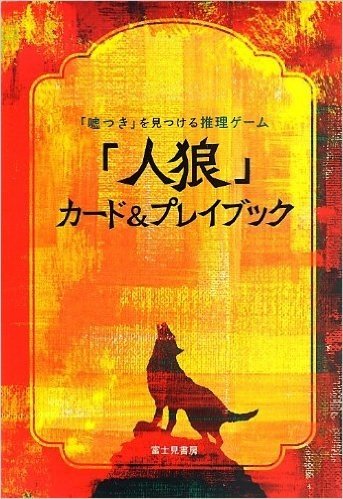 「嘘つき」を見つける推理ゲーム

「人狼」
カード&プレイブック

富士見書房